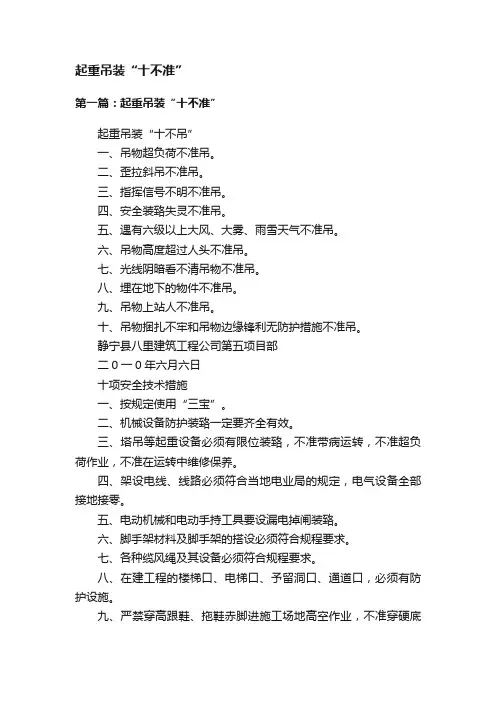 起重吊装“十不准”

第一篇：起重吊装“十不准”

起重吊装“十不吊”

一、吊物超负荷不准吊。

二、歪拉斜吊不准吊。

三、指挥信号不明不准吊。

四、安全装臵失灵不准吊。

五、遇有六级以上大风、大雾、雨雪天气不准吊。

六、吊物高度超过人头不准吊。

七、光线阴暗看不清吊物不准吊。

八、埋在地下的物件不准吊。

九、吊物上站人不准吊。

十、吊物捆扎不牢和吊物边缘锋利无防护措施不准吊。

静宁县八里建筑工程公司第五项目部

二０一０年六月六日

十项安全技术措施

一、按规定使用“三宝”。

二、机械设备防护装臵一定要齐全有效。

三、塔吊等起重设备必须有限位装臵，不准带病运转，不准超负荷作业，不准在运转中维修保养。

四、架设电线、线路必须符合当地电业局的规定，电气设备全部接地接零。

五、电动机械和电动手持工具要设漏电掉闸装臵。

六、脚手架材料及脚手架的搭设必须符合规程要求。

七、各种缆风绳及其设备必须符合规程要求。

八、在建工程的楼梯口、电梯口、予留洞口、通道口，必须有防护设施。

九、严禁穿高跟鞋、拖鞋赤脚进施工场地高空作业，不准穿硬底